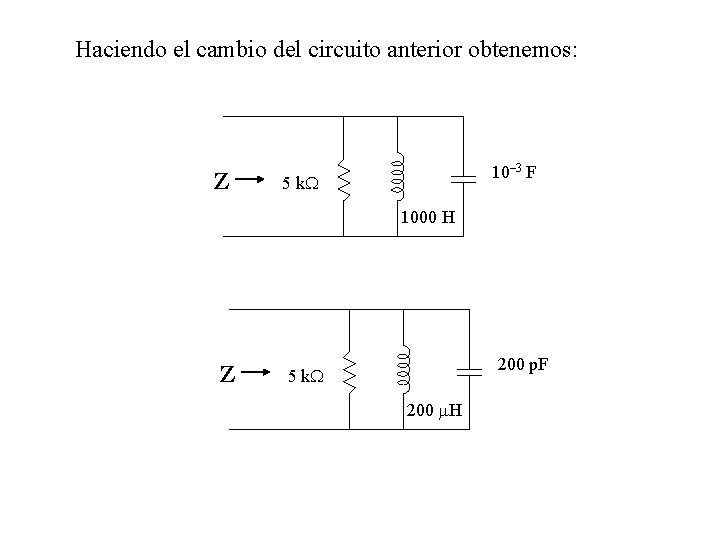 Haciendo el cambio del circuito anterior obtenemos:

Z

5 k$\Omega$

1000 H

$10^{-3}$ F

Z

5 k$\Omega$

200 $\mu$H

200 pF